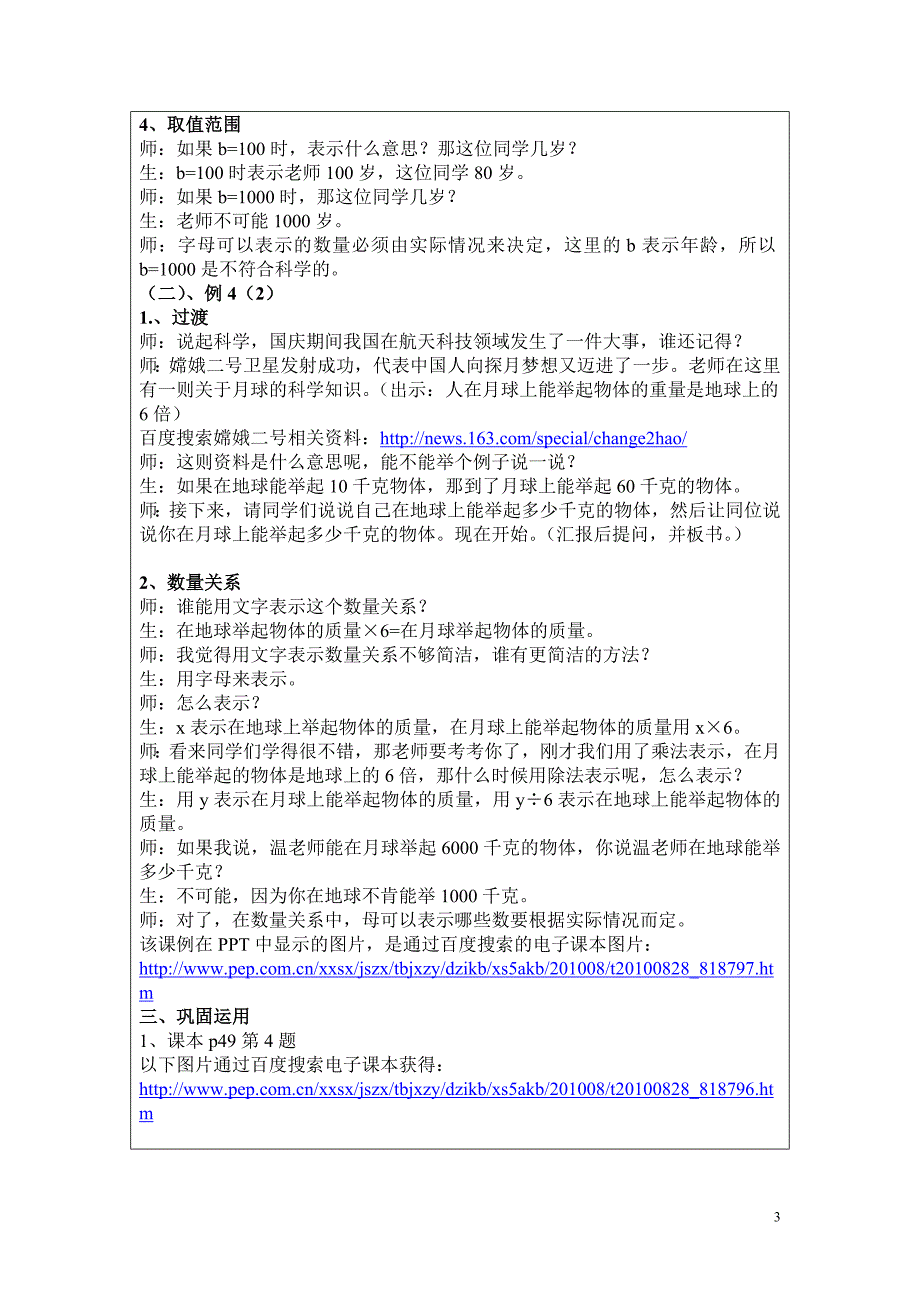 4、取值范围
师：如果 b=100 时，表示什么意思？那这位同学几岁？
生：b=100 时表示老师 100 岁，这位同学 80 岁。
师：如果 b=1000 时，那这位同学几岁？
生：老师不可能 1000 岁。
师：字母可以表示的数量必须由实际情况来决定，这里的 b 表示年龄，所以 b=1000 是不符合科学的。
（二）、例 4（2）
1.、过渡
师：说起科学，国庆期间我国在航天科技领域发生了一件大事，谁还记得？
师：嫦娥二号卫星发射成功，代表中国人向探月梦想又迈进了一步。老师在这里有一则关于月球的科学知识。（出示：人在月球上能举起物体的重量是地球上的 6 倍）
百度搜索嫦娥二号相关资料：http://news.163.com/special/change2hao/
师：这则资料是什么意思呢，能不能举个例子说一说？
生：如果在地球能举起 10 千克物体，那到了月球上能举起 60 千克的物体。
师：接下来，请同学们说说自己在地球上能举起多少千克的物体，然后让同位说说你在月球上能举起多少千克的物体。现在开始。（汇报后提问，并板书。）

2、数量关系
师：谁能用文字表示这个数量关系？
生：在地球举起物体的质量×6=在月球举起物体的质量。
师：我觉得用文字表示数量关系不够简洁，谁有更简洁的方法？
生：用字母来表示。
师：怎么表示？
生：x 表示在地球上举起物体的质量，在月球上能举起物体的质量用 x×6。
师：看来同学们学得很不错，那老师要考考你了，刚才我们用了乘法表示，在月球上能举起的物体是地球上的 6 倍，那什么时候用除法表示呢，怎么表示？
生：用 y 表示在月球上能举起物体的质量，用 y÷6 表示在地球上能举起物体的质量。
师：如果我说，温老师能在月球举起 6000 千克的物体，你说温老师在地球能举多少千克？
生：不可能，因为你在地球不肯能举 1000 千克。
师：对了，在数量关系中，母可以表示哪些数要根据实际情况而定。
该课例在 PPT 中显示的图片，是通过百度搜索的电子课本图片：
http://www.pep.com.cn/xxsx/jszx/tbjxzy/dzikb/xs5akb/201008/t20100828_818797.htm
三、巩固运用
1、课本 p49 第 4 题
以下图片通过百度搜索电子课本获得：
http://www.pep.com.cn/xxsx/jszx/tbjxzy/dzikb/xs5akb/201008/t20100828_818796.htm

3